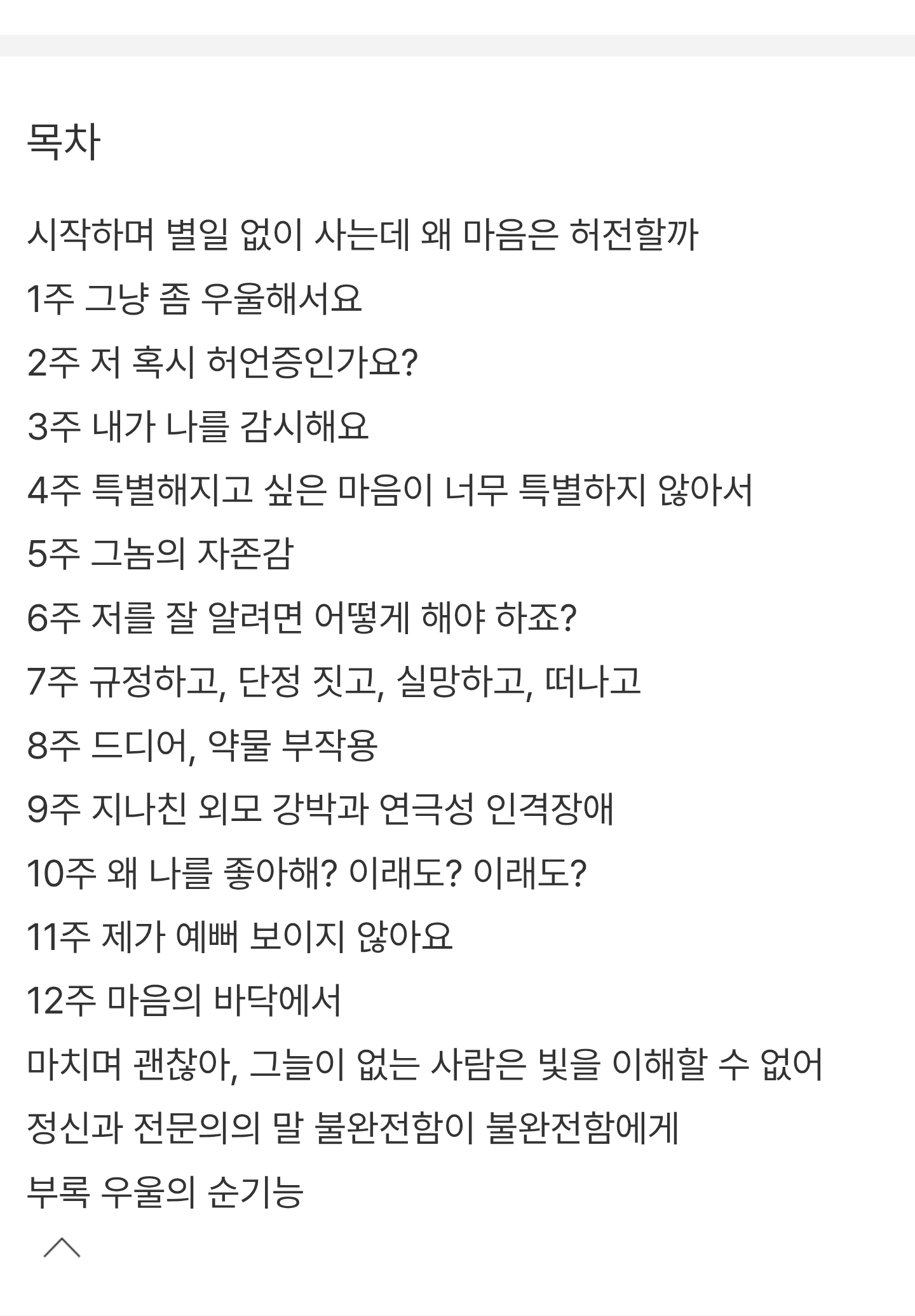 목차

시작하며 별일 없이 사는데 왜 마음은 허전할까

1주 그냥 좀 우울해서요

2주 저 혹시 허언증인가요?

3주 내가 나를 감시해요

4주 특별해지고 싶은 마음이 너무 특별하지 않아서

5주 그놈의 자존감

6주 저를 잘 알려면 어떻게 해야 하죠?

7주 규정하고, 단정 짓고, 실망하고, 떠나고

8주 드디어, 약물 부작용

9주 지나친 외모 강박과 연극성 인격장애

10주 왜 나를 좋아해? 이래도? 이래도?

11주 제가 예뻐 보이지 않아요

12주 마음의 바닥에서

마치며 괜찮아, 그늘이 없는 사람은 빛을 이해할 수 없어

정신과 전문의의 말 불완전함이 불완전함에게

부록 우울의 순기능